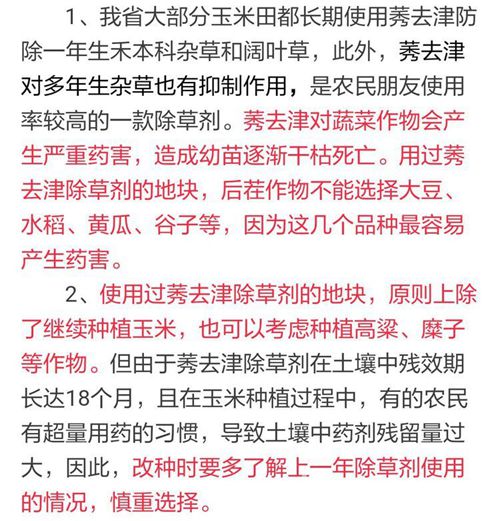 1、我省大部分玉米田都长期使用莠去津防除一年生禾本科杂草和阔叶草，此外，莠去津对多年生杂草也有抑制作用，是农民朋友使用率较高的一款除草剂。莠去津对蔬菜作物会产生严重药害，造成幼苗逐渐干枯死亡。用过莠去津除草剂的地块，后茬作物不能选择大豆、水稻、黄瓜、谷子等，因为这几个品种最容易产生药害。

2、使用过莠去津除草剂的地块，原则上除了继续种植玉米，也可以考虑种植高粱、糜子等作物。但由于莠去津除草剂在土壤中残效期长达18个月，且在玉米种植过程中，有的农民有超量用药的习惯，导致土壤中药剂残留量过大，因此，改种时要多了解上一年除草剂使用的情况，慎重选择。